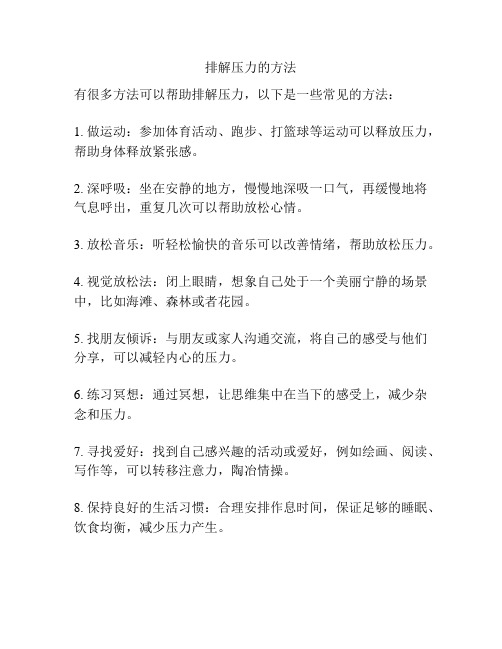 排解压力的方法

有很多方法可以帮助排解压力，以下是一些常见的方法：

1. 做运动：参加体育活动、跑步、打篮球等运动可以释放压力，帮助身体释放紧张感。

2. 深呼吸：坐在安静的地方，慢慢地深吸一口气，再缓慢地将气息呼出，重复几次可以帮助放松心情。

3. 放松音乐：听轻松愉快的音乐可以改善情绪，帮助放松压力。

4. 视觉放松法：闭上眼睛，想象自己处于一个美丽宁静的场景中，比如海滩、森林或者花园。

5. 找朋友倾诉：与朋友或家人沟通交流，将自己的感受与他们分享，可以减轻内心的压力。

6. 练习冥想：通过冥想，让思维集中在当下的感受上，减少杂念和压力。

7. 寻找爱好：找到自己感兴趣的活动或爱好，例如绘画、阅读、写作等，可以转移注意力，陶冶情操。

8. 保持良好的生活习惯：合理安排作息时间，保证足够的睡眠、饮食均衡，减少压力产生。